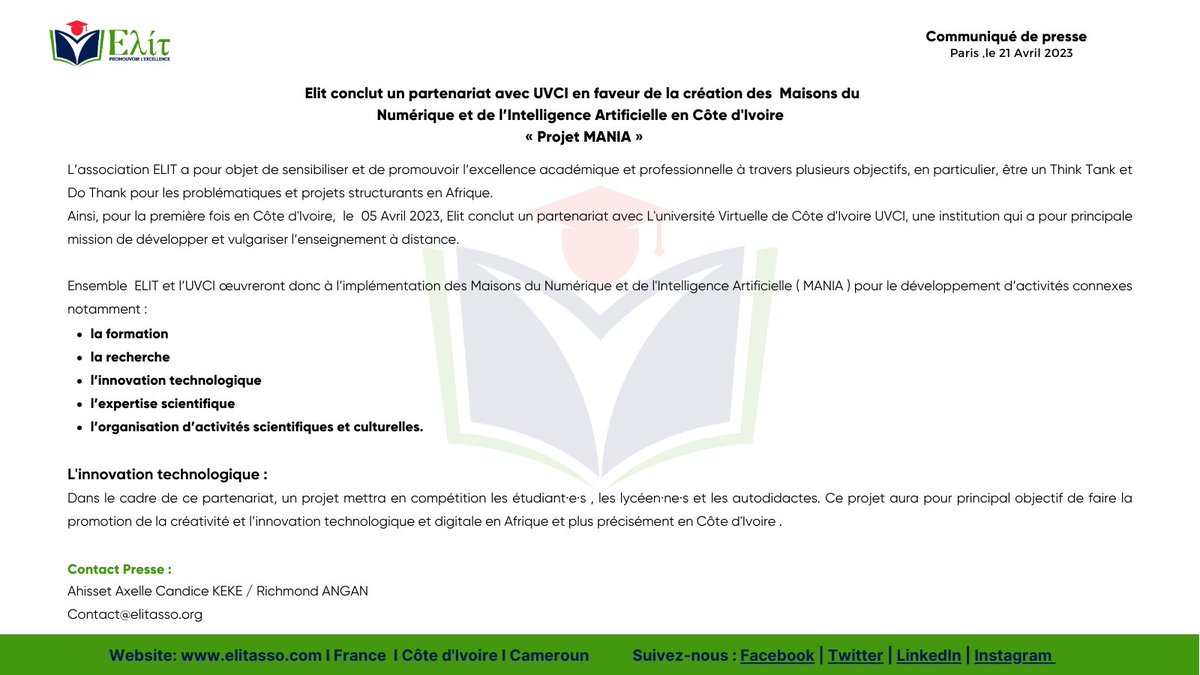 Ελίτ
PROMOUVOIR L'EXCELLENCE

Communiqué de presse
Paris ,le 21 Avril 2023

Elit conclut un partenariat avec UVCI en faveur de la création des Maisons du Numérique et de l'Intelligence Artificielle en Côte d'Ivoire
« Projet MANIA »

L'association ELIT a pour objet de sensibiliser et de promouvoir l'excellence académique et professionnelle à travers plusieurs objectifs, en particulier, être un Think Tank et Do Thank pour les problématiques et projets structurants en Afrique.
Ainsi, pour la première fois en Côte d'Ivoire, le 05 Avril 2023, Elit conclut un partenariat avec L'université Virtuelle de Côte d'Ivoire UVCI, une institution qui a pour principale mission de développer et vulgariser l'enseignement à distance.

Ensemble ELIT et l'UVCI œuvreront donc à l'implémentation des Maisons du Numérique et de l'Intelligence Artificielle ( MANIA ) pour le développement d'activités connexes notamment :
• la formation
• la recherche
• l'innovation technologique
• l'expertise scientifique
• l'organisation d'activités scientifiques et culturelles.

L'innovation technologique :
Dans le cadre de ce partenariat, un projet mettra en compétition les étudiant·e·s , les lycéen·ne·s et les autodidactes. Ce projet aura pour principal objectif de faire la promotion de la créativité et l'innovation technologique et digitale en Afrique et plus précisément en Côte d'Ivoire .

Contact Presse :
Ahisset Axelle Candice KEKE / Richmond ANGAN
Contact@elitasso.org

Website: www.elitasso.com I France I Côte d'Ivoire I Cameroun Suivez-nous : Facebook | Twitter | LinkedIn | Instagram